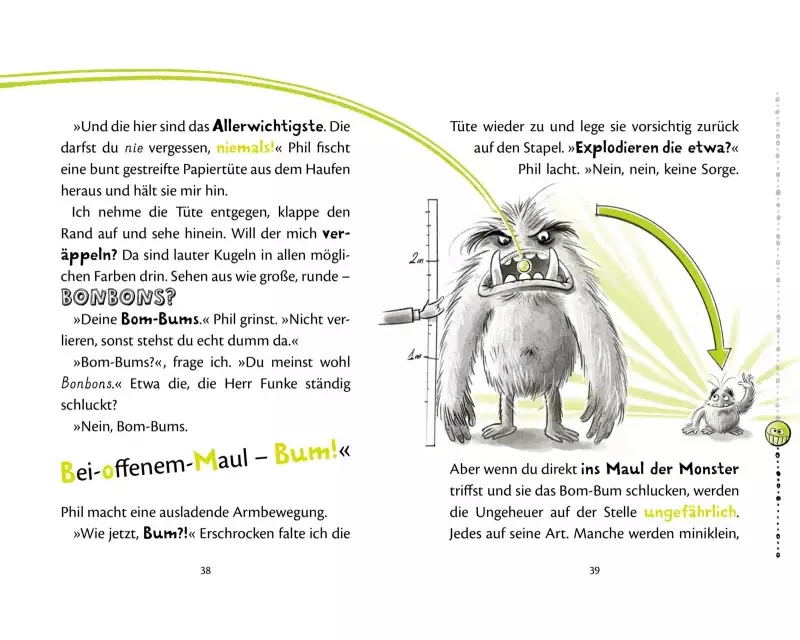 »Und die hier sind das Allerwichtigste. Die darfst du nie vergessen, niemals!« Phil fischt eine bunt gestreifte Papiertüte aus dem Haufen heraus und hält sie mir hin.

Ich nehme die Tüte entgegen, klappe den Rand auf und sehe hinein. Will der mich veräppeln? Da sind lauter Kugeln in allen möglichen Farben drin. Sehen aus wie große, runde – BONBONS?

»Deine Bom-Bums.« Phil grinst. »Nicht verlieren, sonst stehst du echt dumm da.«

»Bom-Bums?«, frage ich. »Du meinst wohl Bonbons.« Etwa die, die Herr Funke ständig schluckt?

»Nein, Bom-Bums.

Bei-offenem-Maul – Bum!«

Phil macht eine ausladende Armbewegung.

»Wie jetzt, Bum?!« Erschrocken falte ich die

38

Tüte wieder zu und lege sie vorsichtig zurück auf den Stapel. »Explodieren die etwa?«

Phil lacht. »Nein, nein, keine Sorge.

2m

1m

Aber wenn du direkt ins Maul der Monster triffst und sie das Bom-Bum schlucken, werden die Ungeheuer auf der Stelle ungefährlich. Jedes auf seine Art. Manche werden miniklein,

39